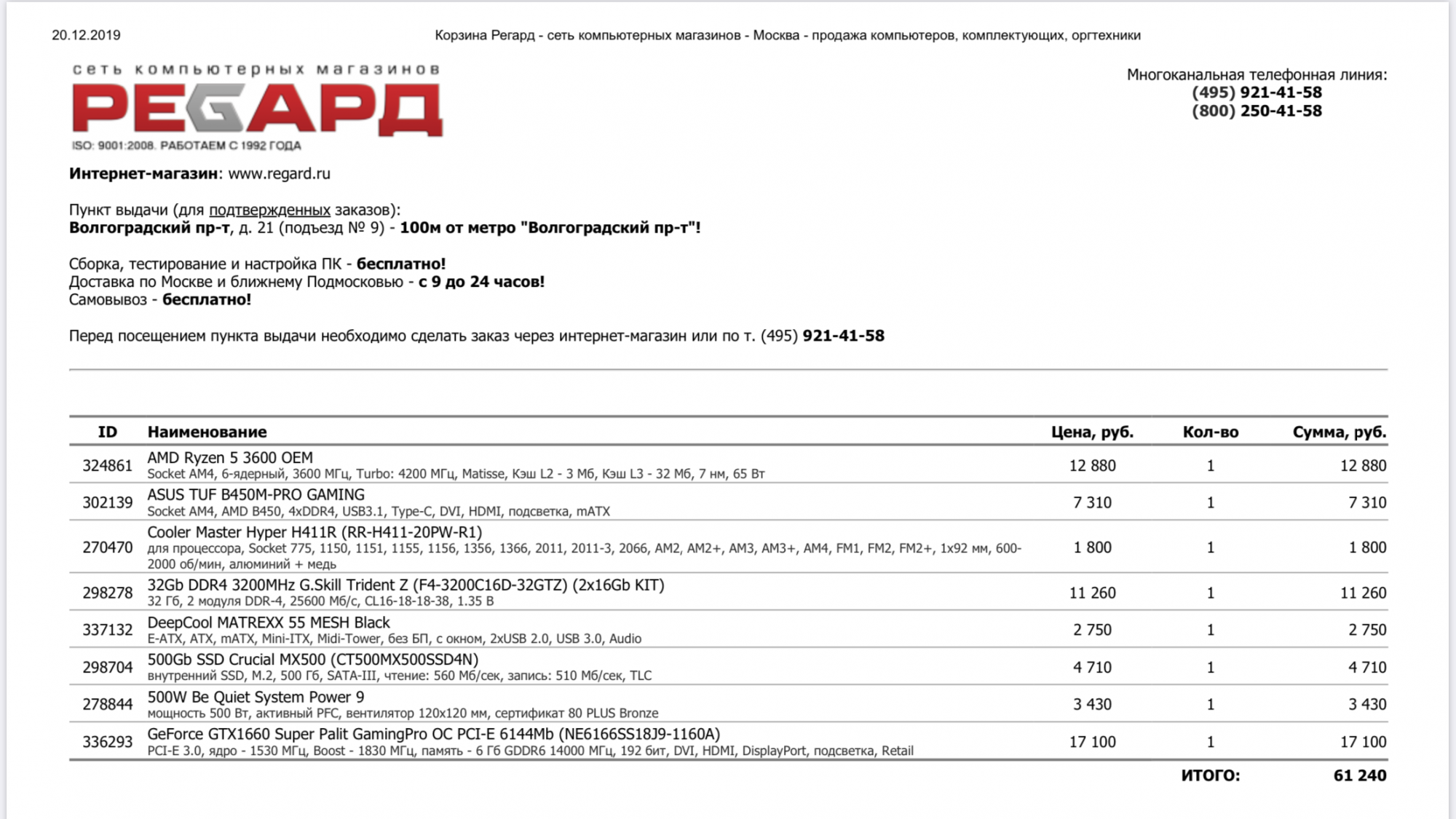 20.12.2019 Корзина Регард - сеть компьютерных магазинов - Москва - продажа компьютеров, комплектующих, оргтехники

сеть компьютерных магазинов
РЕГАРД
ISO: 9001:2008. РАБОТАЕМ С 1992 ГОДА

Многоканальная телефонная линия:
(495) 921-41-58
(800) 250-41-58

Интернет-магазин: www.regard.ru

Пункт выдачи (для подтвержденных заказов):
Волгоградский пр-т, д. 21 (подъезд № 9) - 100м от метро "Волгоградский пр-т"!

Сборка, тестирование и настройка ПК - бесплатно!
Доставка по Москве и ближнему Подмосковью - с 9 до 24 часов!
Самовывоз - бесплатно!

Перед посещением пункта выдачи необходимо сделать заказ через интернет-магазин или по т. (495) 921-41-58

| ID | Наименование | Цена, руб. | Кол-во | Сумма, руб. |
|---|---|---|---|---|
| 324861 | AMD Ryzen 5 3600 OEM Socket AM4, 6-ядерный, 3600 МГц, Turbo: 4200 МГц, Matisse, Кэш L2 - 3 Мб, Кэш L3 - 32 Мб, 7 нм, 65 Вт | 12 880 | 1 | 12 880 |
| 302139 | ASUS TUF B450M-PRO GAMING Socket AM4, AMD B450, 4xDDR4, USB3.1, Type-C, DVI, HDMI, подсветка, mATX | 7 310 | 1 | 7 310 |
| 270470 | Cooler Master Hyper H411R (RR-H411-20PW-R1) для процессора, Socket 775, 1150, 1151, 1155, 1156, 1356, 1366, 2011, 2011-3, 2066, AM2, AM2+, AM3, AM3+, AM4, FM1, FM2, FM2+, 1x92 мм, 600-2000 об/мин, алюминий + медь | 1 800 | 1 | 1 800 |
| 298278 | 32Gb DDR4 3200MHz G.Skill Trident Z (F4-3200C16D-32GTZ) (2x16Gb KIT) 32 Гб, 2 модуля DDR-4, 25600 Мб/с, CL16-18-18-38, 1.35 В | 11 260 | 1 | 11 260 |
| 337132 | DeepCool MATREXX 55 MESH Black E-ATX, ATX, mATX, Mini-ITX, Midi-Tower, без БП, с окном, 2xUSB 2.0, USB 3.0, Audio | 2 750 | 1 | 2 750 |
| 298704 | 500Gb SSD Crucial MX500 (CT500MX500SSD4N) внутренний SSD, M.2, 500 Гб, SATA-III, чтение: 560 Мб/сек, запись: 510 Мб/сек, TLC | 4 710 | 1 | 4 710 |
| 278844 | 500W Be Quiet System Power 9 мощность 500 Вт, активный PFC, вентилятор 120x120 мм, сертификат 80 PLUS Bronze | 3 430 | 1 | 3 430 |
| 336293 | GeForce GTX1660 Super Palit GamingPro OC PCI-E 6144Mb (NE6166SS18J9-1160A) PCI-E 3.0, ядро - 1530 МГц, Boost - 1830 МГц, память - 6 Гб GDDR6 14000 МГц, 192 бит, DVI, HDMI, DisplayPort, подсветка, Retail | 17 100 | 1 | 17 100 |
| | | | ИТОГО: | 61 240 |